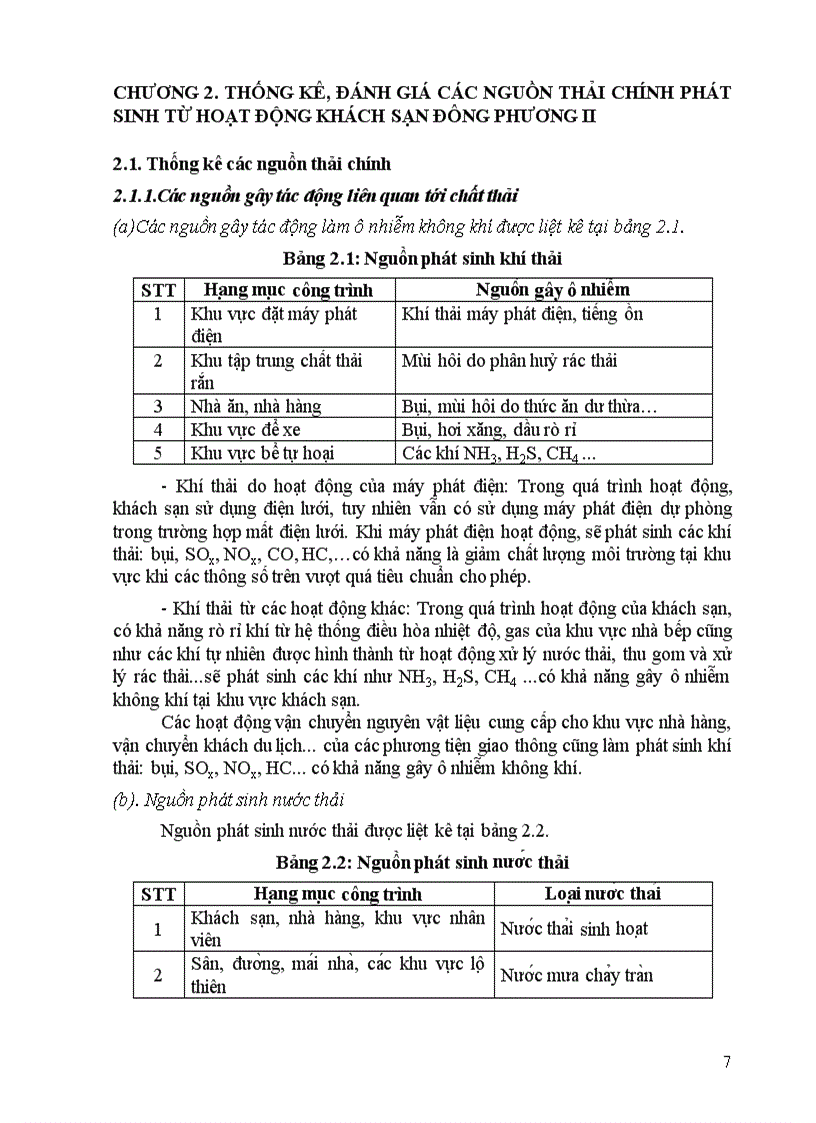 CHƯƠNG 2. THỐNG KÊ, ĐÁNH GIÁ CÁC NGUỒN THẢI CHÍNH PHÁT SINH TỪ HOẠT ĐỘNG KHÁCH SẠN ĐÔNG PHƯƠNG II

2.1. Thống kê các nguồn thải chính

2.1.1.Các nguồn gây tác động liên quan tới chất thải

(a)Các nguồn gây tác động làm ô nhiễm không khí được liệt kê tại bảng 2.1.

Bảng 2.1: Nguồn phát sinh khí thải

| STT | Hạng mục công trình | Nguồn gây ô nhiễm |
|---|---|---|
| 1 | Khu vực đặt máy phát điện | Khí thải máy phát điện, tiếng ồn |
| 2 | Khu tập trung chất thải rắn | Mùi hôi do phân huỷ rác thải |
| 3 | Nhà ăn, nhà hàng | Bụi, mùi hôi do thức ăn dư thừa… |
| 4 | Khu vực để xe | Bụi, hơi xăng, dầu rò rỉ |
| 5 | Khu vực bể tự hoại | Các khí $NH_3$, $H_2S$, $CH_4$ … |

- Khí thải do hoạt động của máy phát điện: Trong quá trình hoạt động, khách sạn sử dụng điện lưới, tuy nhiên vẫn có sử dụng máy phát điện dự phòng trong trường hợp mất điện lưới. Khi máy phát điện hoạt động, sẽ phát sinh các khí thải: bụi, $SO_x$, $NO_x$, CO, HC,…có khả năng là giảm chất lượng môi trường tại khu vực khi các thông số trên vượt quá tiêu chuẩn cho phép.

- Khí thải từ các hoạt động khác: Trong quá trình hoạt động của khách sạn, có khả năng rò rỉ khí từ hệ thống điều hòa nhiệt độ, gas của khu vực nhà bếp cũng như các khí tự nhiên được hình thành từ hoạt động xử lý nước thải, thu gom và xử lý rác thải...sẽ phát sinh các khí như $NH_3$, $H_2S$, $CH_4$ ...có khả năng gây ô nhiễm không khí tại khu vực khách sạn.

Các hoạt động vận chuyển nguyên vật liệu cung cấp cho khu vực nhà hàng, vận chuyển khách du lịch... của các phương tiện giao thông cũng làm phát sinh khí thải: bụi, $SO_x$, $NO_x$, HC... có khả năng gây ô nhiễm không khí.

(b). Nguồn phát sinh nước thải

Nguồn phát sinh nước thải được liệt kê tại bảng 2.2.

Bảng 2.2: Nguồn phát sinh nước thải

| STT | Hạng mục công trình | Loại nước thai |
|---|---|---|
| 1 | Khách sạn, nhà hàng, khu vực nhân viên | Nước thải sinh hoạt |
| 2 | Sân, đường, mái nhà, các khu vực lộ thiên | Nước mưa chảy tràn |

7